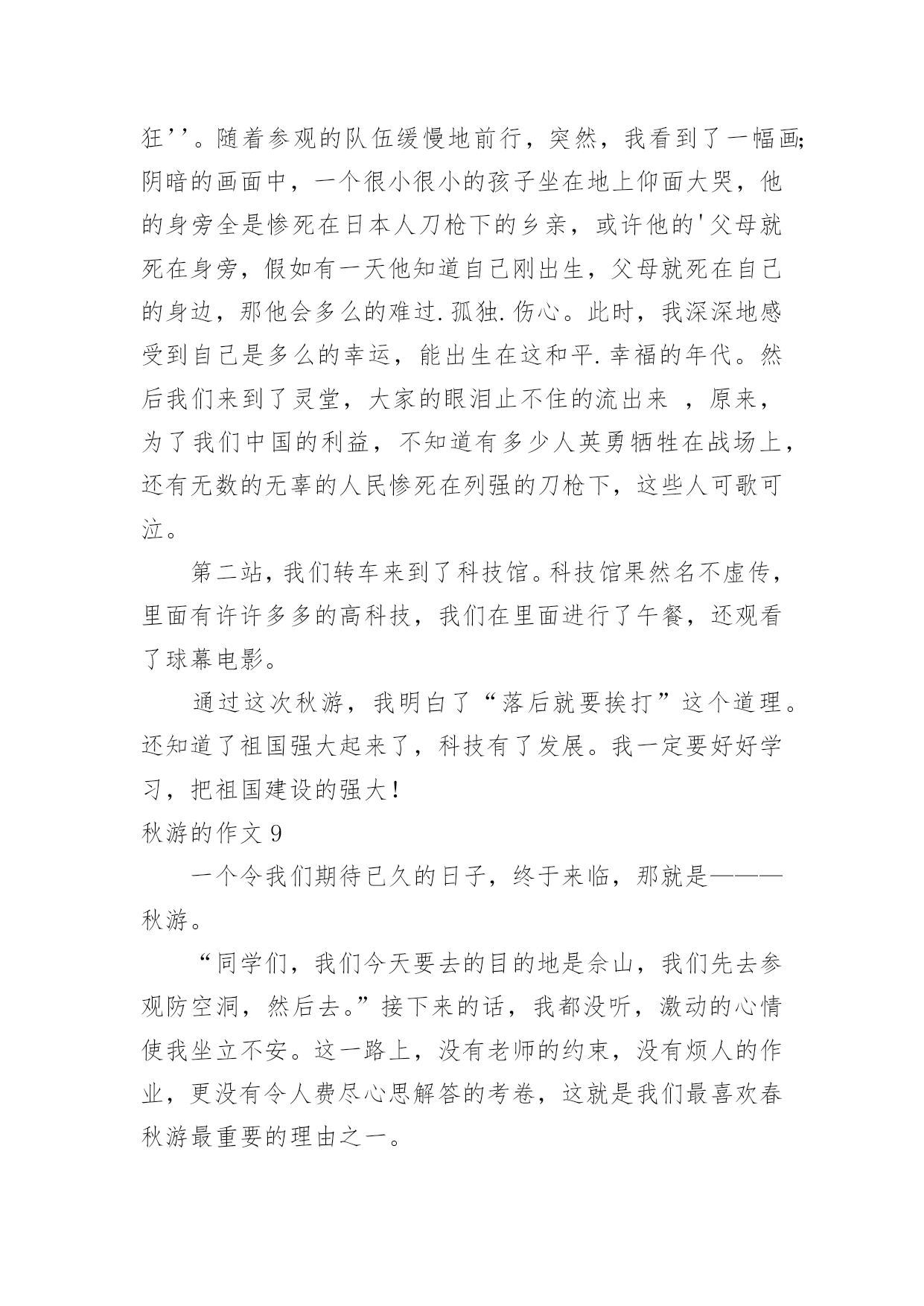 狂’’。随着参观的队伍缓慢地前行，突然，我看到了一幅画；阴暗的画面中，一个很小很小的孩子坐在地上仰面大哭，他的身旁全是惨死在日本人刀枪下的乡亲，或许他的'父母就死在身旁，假如有一天他知道自己刚出生，父母就死在自己的身边，那他会多么的难过.孤独.伤心。此时，我深深地感受到自己是多么的幸运，能出生在这和平.幸福的年代。然后我们来到了灵堂，大家的眼泪止不住的流出来 ，原来，为了我们中国的利益，不知道有多少人英勇牺牲在战场上，还有无数的无辜的人民惨死在列强的刀枪下，这些人可歌可泣。

第二站，我们转车来到了科技馆。科技馆果然名不虚传，里面有许许多多的高科技，我们在里面进行了午餐，还观看了球幕电影。

通过这次秋游，我明白了“落后就要挨打”这个道理。还知道了祖国强大起来了，科技有了发展。我一定要好好学习，把祖国建设的强大！

秋游的作文 9

一个令我们期待已久的日子，终于来临，那就是———秋游。

“同学们，我们今天要去的目的地是佘山，我们先去参观防空洞，然后去。”接下来的话，我都没听，激动的心情使我坐立不安。这一路上，没有老师的约束，没有烦人的作业，更没有令人费尽心思解答的考卷，这就是我们最喜欢春秋游最重要的理由之一。